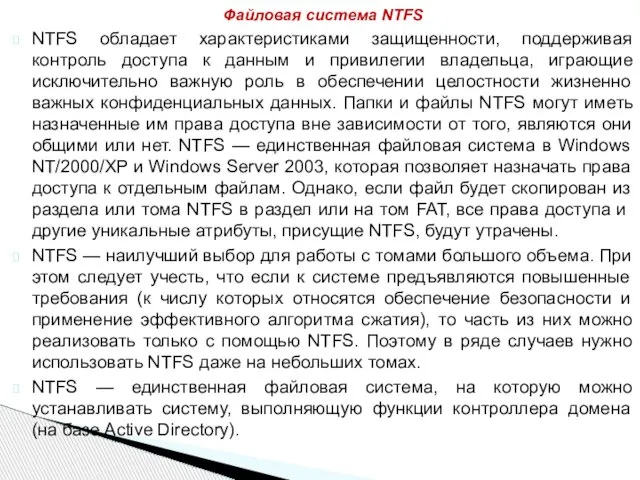 Файловая система NTFS

NTFS обладает характеристиками защищенности, поддерживая контроль доступа к данным и привилегии владельца, играющие исключительно важную роль в обеспечении целостности жизненно важных конфиденциальных данных. Папки и файлы NTFS могут иметь назначенные им права доступа вне зависимости от того, являются они общими или нет. NTFS — единственная файловая система в Windows NT/2000/XP и Windows Server 2003, которая позволяет назначать права доступа к отдельным файлам. Однако, если файл будет скопирован из раздела или тома NTFS в раздел или на том FAT, все права доступа и другие уникальные атрибуты, присущие NTFS, будут утрачены.

NTFS — наилучший выбор для работы с томами большого объема. При этом следует учесть, что если к системе предъявляются повышенные требования (к числу которых относятся обеспечение безопасности и применение эффективного алгоритма сжатия), то часть из них можно реализовать только с помощью NTFS. Поэтому в ряде случаев нужно использовать NTFS даже на небольших томах.

NTFS — единственная файловая система, на которую можно устанавливать систему, выполняющую функции контроллера домена (на базе Active Directory).